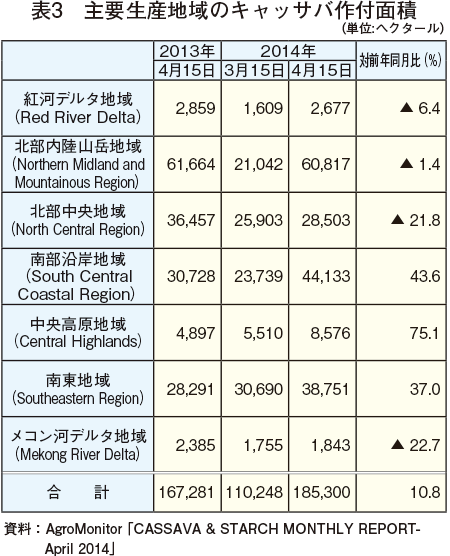 表3　主要生産地域のキャッサバ作付面積

(単位:ヘクタール)

| | 2013年 4月15日 | 2014年 3月15日 | 2014年 4月15日 | 対前年同月比(%) |
|---|---|---|---|---|
| 紅河デルタ地域 (Red River Delta) | 2,859 | 1,609 | 2,677 | ▲ 6.4 |
| 北部内陸山岳地域 (Northern Midland and Mountainous Region) | 61,664 | 21,042 | 60,817 | ▲ 1.4 |
| 北部中央地域 (North Central Region) | 36,457 | 25,903 | 28,503 | ▲ 21.8 |
| 南部沿岸地域 (South Central Coastal Region) | 30,728 | 23,739 | 44,133 | 43.6 |
| 中央高原地域 (Central Highlands) | 4,897 | 5,510 | 8,576 | 75.1 |
| 南東地域 (Southeastern Region) | 28,291 | 30,690 | 38,751 | 37.0 |
| メコン河デルタ地域 (Mekong River Delta) | 2,385 | 1,755 | 1,843 | ▲ 22.7 |
| 合　計 | 167,281 | 110,248 | 185,300 | 10.8 |

資料：AgroMonitor「CASSAVA & STARCH MONTHLY REPORT-April 2014」